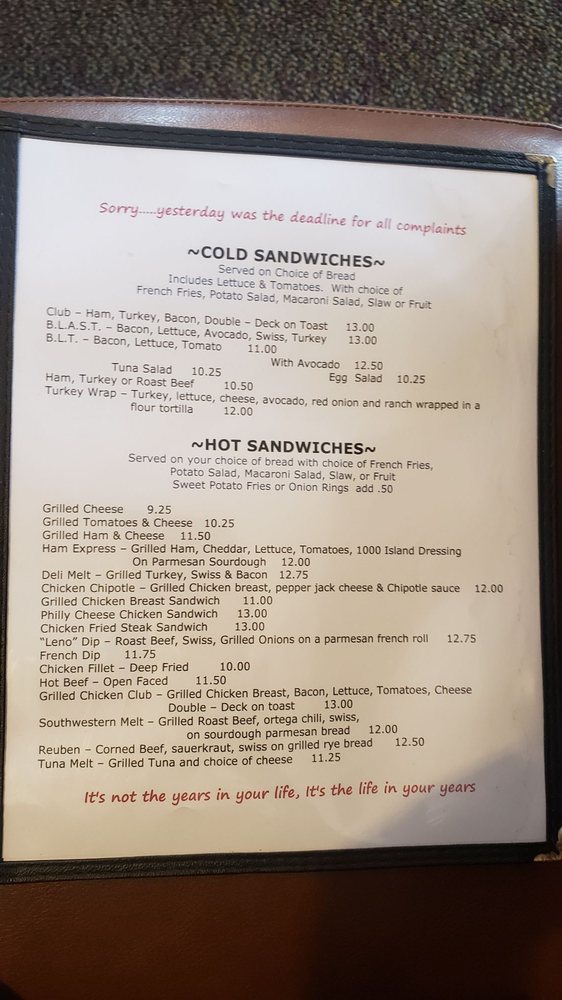 Sorry.....yesterday was the deadline for all complaints

~COLD SANDWICHES~

Served on Choice of Bread
Includes Lettuce & Tomatoes. With choice of
French Fries, Potato Salad, Macaroni Salad, Slaw or Fruit

Club - Ham, Turkey, Bacon, Double - Deck on Toast 13.00
B.L.A.S.T. - Bacon, Lettuce, Avocado, Swiss, Turkey 13.00
B.L.T. - Bacon, Lettuce, Tomato 11.00
With Avocado 12.50
Tuna Salad 10.25
Egg Salad 10.25
Ham, Turkey or Roast Beef 10.50
Turkey Wrap - Turkey, lettuce, cheese, avocado, red onion and ranch wrapped in a flour tortilla 12.00

~HOT SANDWICHES~

Served on your choice of bread with choice of French Fries,
Potato Salad, Macaroni Salad, Slaw, or Fruit
Sweet Potato Fries or Onion Rings add .50

Grilled Cheese 9.25
Grilled Tomatoes & Cheese 10.25
Grilled Ham & Cheese 11.50
Ham Express - Grilled Ham, Cheddar, Lettuce, Tomatoes, 1000 Island Dressing On Parmesan Sourdough 12.00
Deli Melt - Grilled Turkey, Swiss & Bacon 12.75
Chicken Chipotle - Grilled Chicken breast, pepper jack cheese & Chipotle sauce 12.00
Grilled Chicken Breast Sandwich 11.00
Philly Cheese Chicken Sandwich 13.00
Chicken Fried Steak Sandwich 13.00
"Leno" Dip - Roast Beef, Swiss, Grilled Onions on a parmesan french roll 12.75
French Dip 11.75
Chicken Fillet - Deep Fried 10.00
Hot Beef - Open Faced 11.50
Grilled Chicken Club - Grilled Chicken Breast, Bacon, Lettuce, Tomatoes, Cheese Double - Deck on toast 13.00
Southwestern Melt - Grilled Roast Beef, ortega chili, swiss, on sourdough parmesan bread 12.00
Reuben - Corned Beef, sauerkraut, swiss on grilled rye bread 12.50
Tuna Melt - Grilled Tuna and choice of cheese 11.25

It's not the years in your life, It's the life in your years